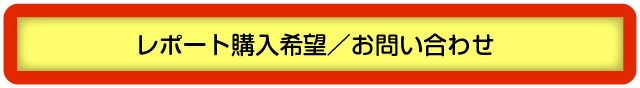 レポート購入希望／お問い合わせ